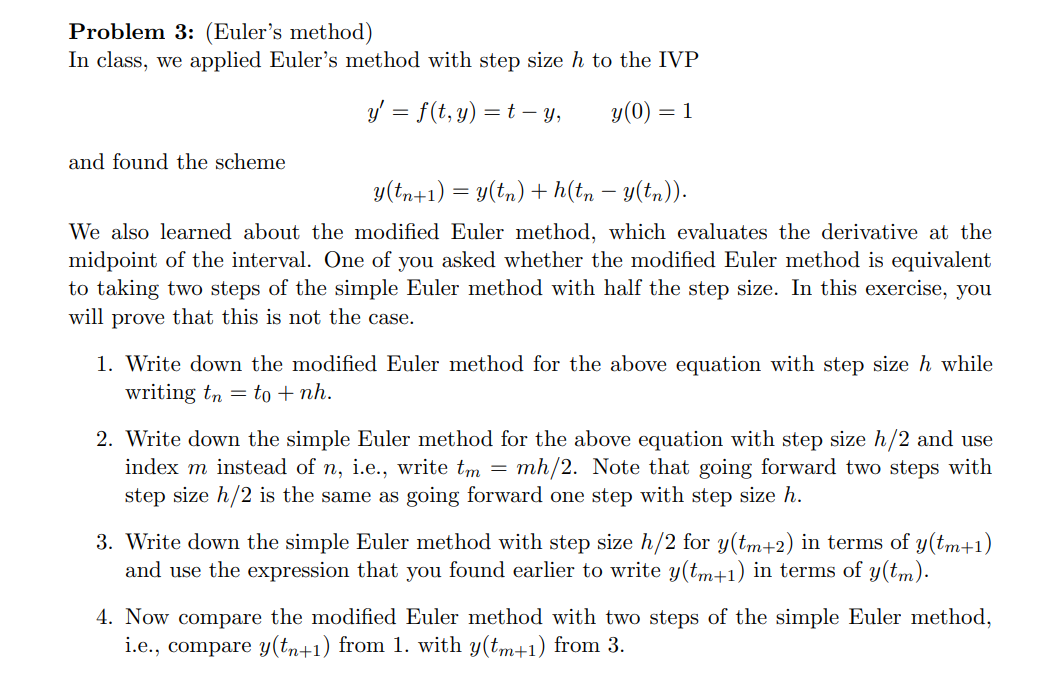 **Problem 3:** (Euler's method)
In class, we applied Euler's method with step size $h$ to the IVP

$y' = f(t, y) = t - y, \qquad y(0) = 1$

and found the scheme

$y(t_{n+1}) = y(t_n) + h(t_n - y(t_n)).$

We also learned about the modified Euler method, which evaluates the derivative at the midpoint of the interval. One of you asked whether the modified Euler method is equivalent to taking two steps of the simple Euler method with half the step size. In this exercise, you will prove that this is not the case.

1. Write down the modified Euler method for the above equation with step size $h$ while writing $t_n = t_0 + nh$.

2. Write down the simple Euler method for the above equation with step size $h/2$ and use index $m$ instead of $n$, i.e., write $t_m = mh/2$. Note that going forward two steps with step size $h/2$ is the same as going forward one step with step size $h$.

3. Write down the simple Euler method with step size $h/2$ for $y(t_{m+2})$ in terms of $y(t_{m+1})$ and use the expression that you found earlier to write $y(t_{m+1})$ in terms of $y(t_m)$.

4. Now compare the modified Euler method with two steps of the simple Euler method, i.e., compare $y(t_{n+1})$ from 1. with $y(t_{m+1})$ from 3.